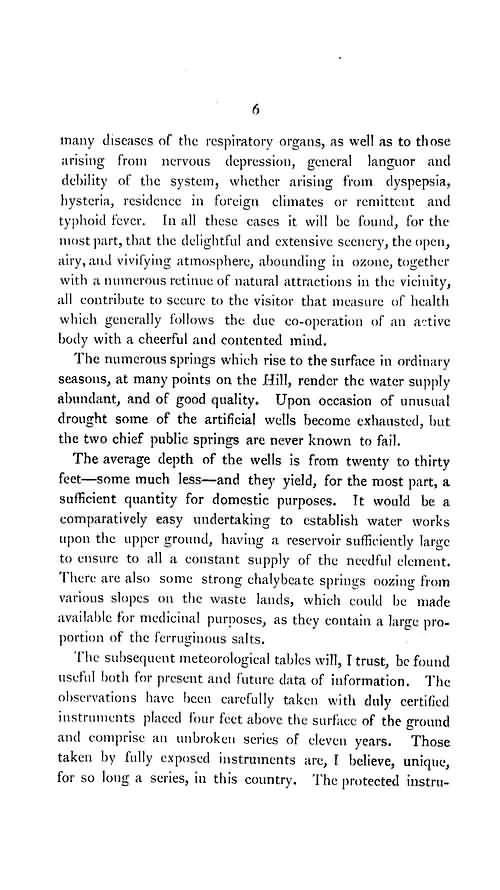 6

many diseases of the respiratory organs, as well as to those arising from nervous depression, general languor and debility of the system, whether arising from dyspepsia, hysteria, residence in foreign climates or remittent and typhoid fever. In all these cases it will be found, for the most part, that the delightful and extensive scenery, the open, airy, and vivifying atmosphere, abounding in ozone, together with a numerous retinue of natural attractions in the vicinity, all contribute to secure to the visitor that measure of health which generally follows the due co-operation of an active body with a cheerful and contented mind.

The numerous springs which rise to the surface in ordinary seasons, at many points on the Hill, render the water supply abundant, and of good quality. Upon occasion of unusual drought some of the artificial wells become exhausted, but the two chief public springs are never known to fail.

The average depth of the wells is from twenty to thirty feet—some much less—and they yield, for the most part, a sufficient quantity for domestic purposes. It would be a comparatively easy undertaking to establish water works upon the upper ground, having a reservoir sufficiently large to ensure to all a constant supply of the needful element. There are also some strong chalybeate springs oozing from various slopes on the waste lands, which could be made available for medicinal purposes, as they contain a large proportion of the ferruginous salts.

The subsequent meteorological tables will, I trust, be found useful both for present and future data of information. The observations have been carefully taken with duly certified instruments placed four feet above the surface of the ground and comprise an unbroken series of eleven years. Those taken by fully exposed instruments are, I believe, unique, for so long a series, in this country. The protected instru-